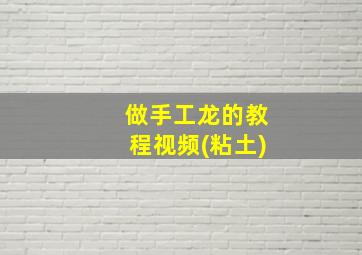 做手工龙的教程视频(粘土)